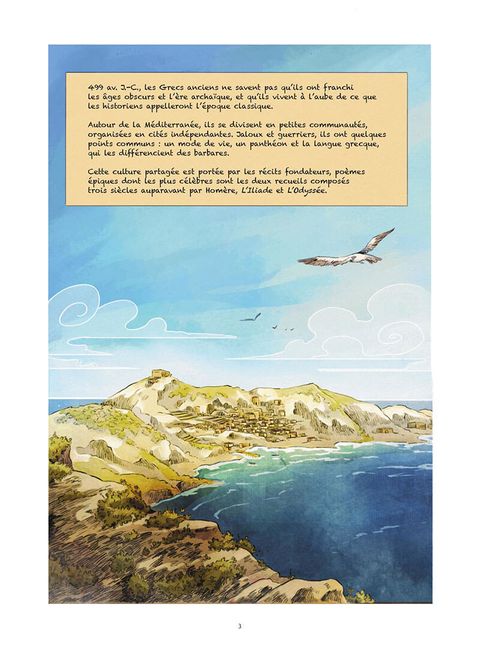 499 av. J.-C., les Grecs anciens ne savent pas qu'ils ont franchi les âges obscurs et l'ère archaïque, et qu'ils vivent à l'aube de ce que les historiens appelleront l'époque classique.

Autour de la Méditerranée, ils se divisent en petites communautés, organisées en cités indépendantes. Jaloux et guerriers, ils ont quelques points communs : un mode de vie, un panthéon et la langue grecque, qui les différencient des barbares.

Cette culture partagée est portée par les récits fondateurs, poèmes épiques dont les plus célèbres sont les deux recueils composés trois siècles auparavant par Homère, L'Iliade et L'Odyssée.

3